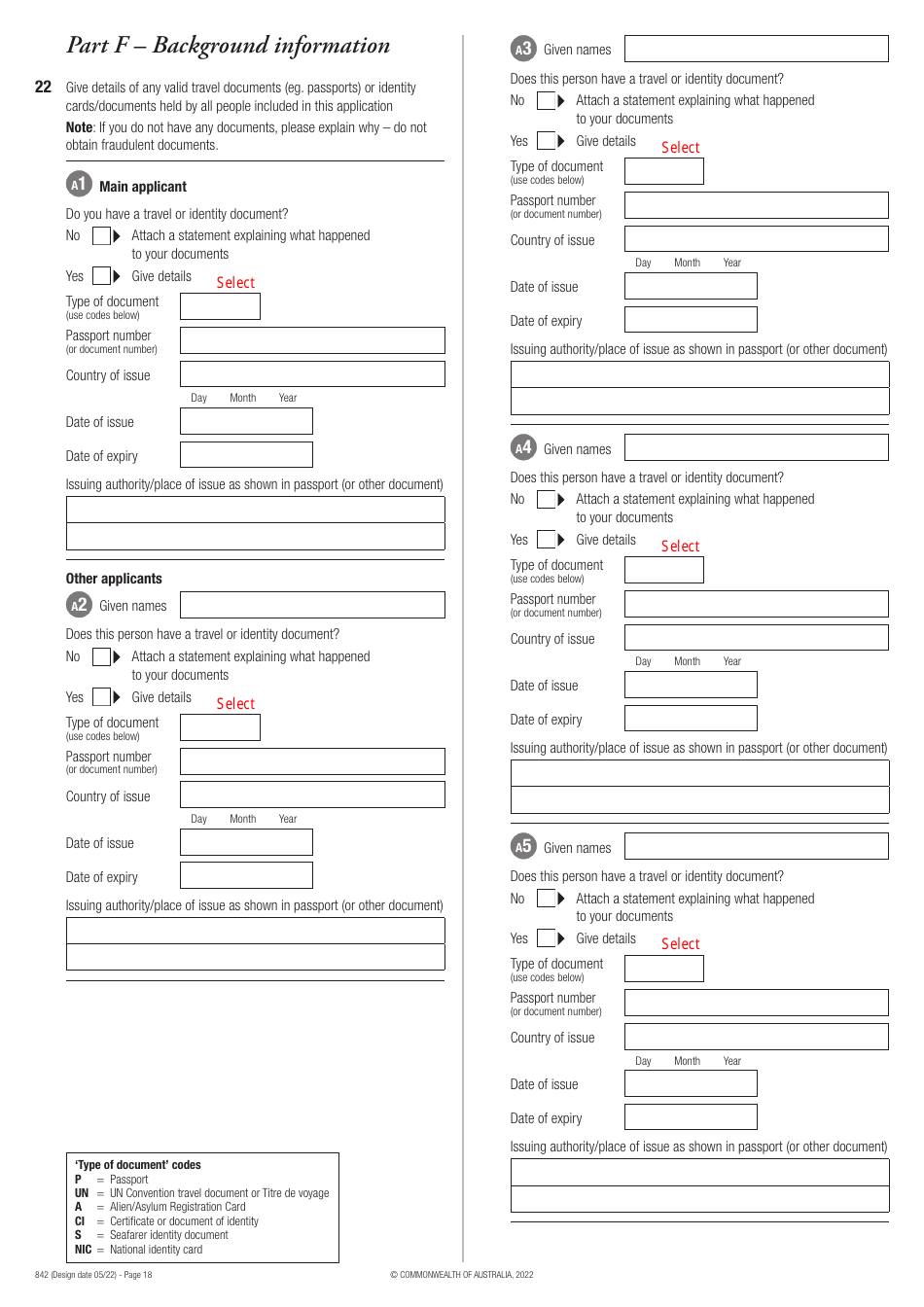 Part F – Background information

22 Give details of any valid travel documents (eg. passports) or identity cards/documents held by all people included in this application

Note: If you do not have any documents, please explain why – do not obtain fraudulent documents.

A1 Main applicant

Do you have a travel or identity document?

No Attach a statement explaining what happened to your documents

Yes Give details Select

Type of document (use codes below)

Passport number (or document number)

Country of issue

Day Month Year

Date of issue

Date of expiry

Issuing authority/place of issue as shown in passport (or other document)

Other applicants

A2 Given names

Does this person have a travel or identity document?

No Attach a statement explaining what happened to your documents

Yes Give details Select

Type of document (use codes below)

Passport number (or document number)

Country of issue

Day Month Year

Date of issue

Date of expiry

Issuing authority/place of issue as shown in passport (or other document)

'Type of document' codes
P = Passport
UN = UN Convention travel document or Titre de voyage
A = Alien/Asylum Registration Card
CI = Certificate or document of identity
S = Seafarer identity document
NIC = National identity card

A3 Given names

Does this person have a travel or identity document?

No Attach a statement explaining what happened to your documents

Yes Give details Select

Type of document (use codes below)

Passport number (or document number)

Country of issue

Day Month Year

Date of issue

Date of expiry

Issuing authority/place of issue as shown in passport (or other document)

A4 Given names

Does this person have a travel or identity document?

No Attach a statement explaining what happened to your documents

Yes Give details Select

Type of document (use codes below)

Passport number (or document number)

Country of issue

Day Month Year

Date of issue

Date of expiry

Issuing authority/place of issue as shown in passport (or other document)

A5 Given names

Does this person have a travel or identity document?

No Attach a statement explaining what happened to your documents

Yes Give details Select

Type of document (use codes below)

Passport number (or document number)

Country of issue

Day Month Year

Date of issue

Date of expiry

Issuing authority/place of issue as shown in passport (or other document)

842 (Design date 05/22) - Page 18

© COMMONWEALTH OF AUSTRALIA, 2022